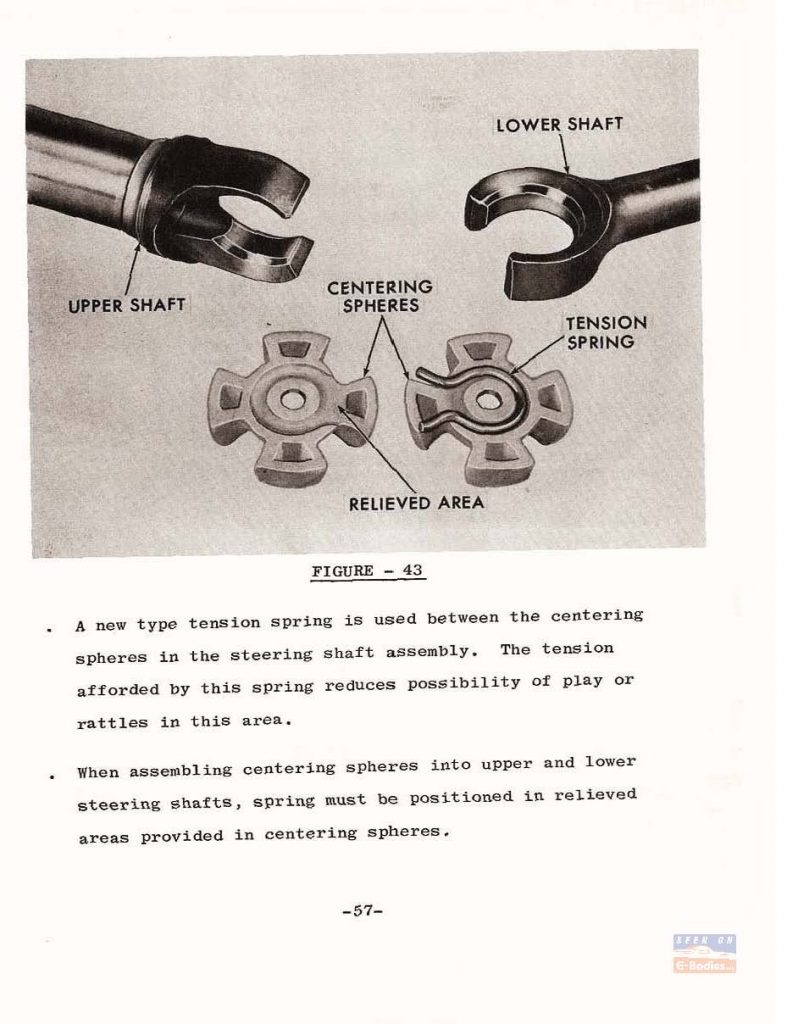 LOWER SHAFT

UPPER SHAFT

CENTERING SPHERES

TENSION SPRING

RELIEVED AREA

FIGURE - 43

. A new type tension spring is used between the centering spheres in the steering shaft assembly. The tension afforded by this spring reduces possibility of play or rattles in this area.

. When assembling centering spheres into upper and lower steering shafts, spring must be positioned in relieved areas provided in centering spheres.

-57-

SEEN ON
G-Bodies